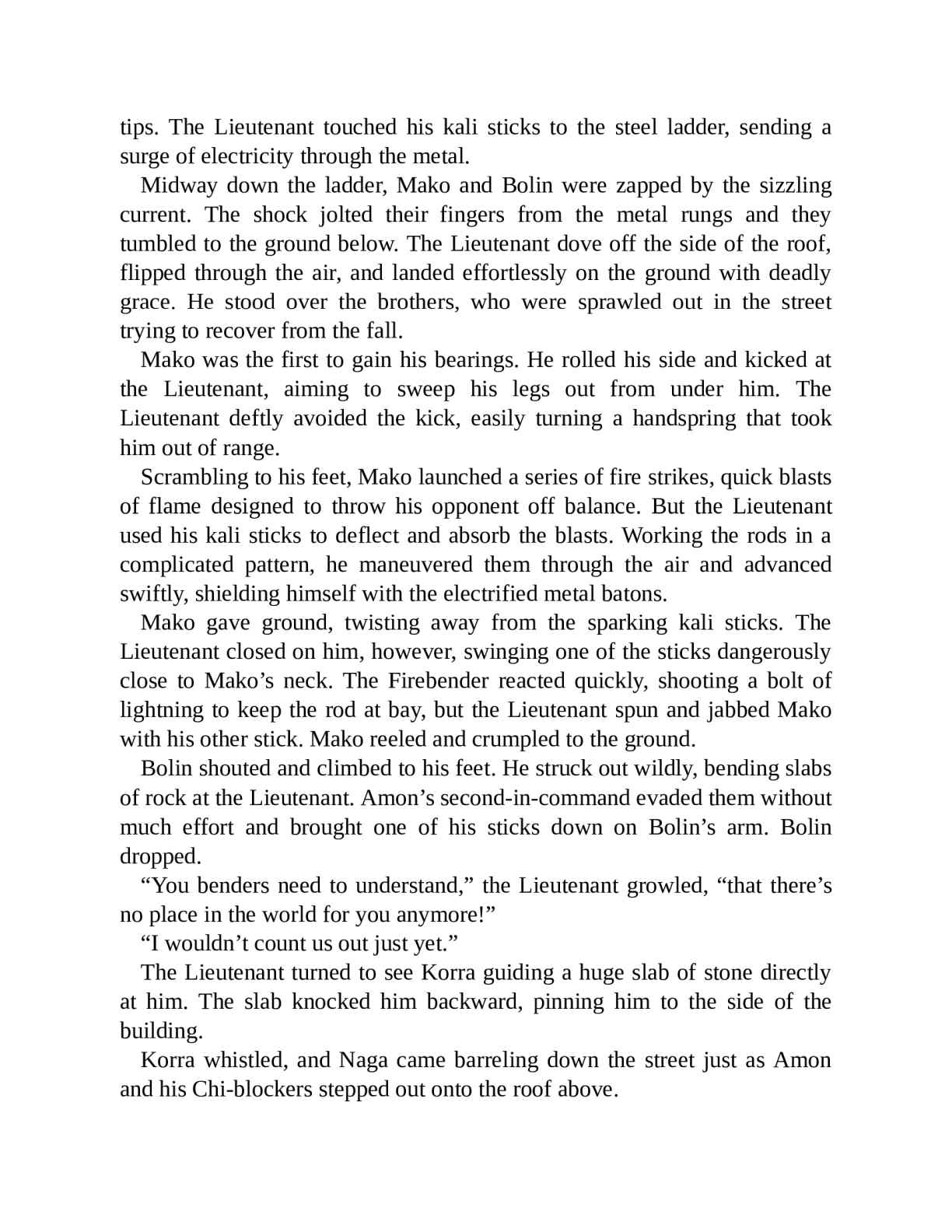 tips. The Lieutenant touched his kali sticks to the steel ladder, sending a surge of electricity through the metal.

Midway down the ladder, Mako and Bolin were zapped by the sizzling current. The shock jolted their fingers from the metal rungs and they tumbled to the ground below. The Lieutenant dove off the side of the roof, flipped through the air, and landed effortlessly on the ground with deadly grace. He stood over the brothers, who were sprawled out in the street trying to recover from the fall.

Mako was the first to gain his bearings. He rolled his side and kicked at the Lieutenant, aiming to sweep his legs out from under him. The Lieutenant deftly avoided the kick, easily turning a handspring that took him out of range.

Scrambling to his feet, Mako launched a series of fire strikes, quick blasts of flame designed to throw his opponent off balance. But the Lieutenant used his kali sticks to deflect and absorb the blasts. Working the rods in a complicated pattern, he maneuvered them through the air and advanced swiftly, shielding himself with the electrified metal batons.

Mako gave ground, twisting away from the sparking kali sticks. The Lieutenant closed on him, however, swinging one of the sticks dangerously close to Mako’s neck. The Firebender reacted quickly, shooting a bolt of lightning to keep the rod at bay, but the Lieutenant spun and jabbed Mako with his other stick. Mako reeled and crumpled to the ground.

Bolin shouted and climbed to his feet. He struck out wildly, bending slabs of rock at the Lieutenant. Amon’s second-in-command evaded them without much effort and brought one of his sticks down on Bolin’s arm. Bolin dropped.

“You benders need to understand,” the Lieutenant growled, “that there’s no place in the world for you anymore!”

“I wouldn’t count us out just yet.”

The Lieutenant turned to see Korra guiding a huge slab of stone directly at him. The slab knocked him backward, pinning him to the side of the building.

Korra whistled, and Naga came barreling down the street just as Amon and his Chi-blockers stepped out onto the roof above.